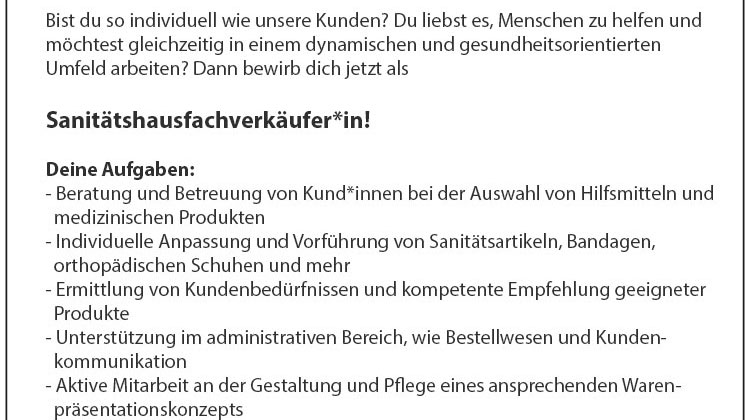 Bist du so individuell wie unsere Kunden? Du liebst es, Menschen zu helfen und möchtest gleichzeitig in einem dynamischen und gesundheitsorientierten Umfeld arbeiten? Dann bewirb dich jetzt als

Sanitätshausfachverkäufer*in!

Deine Aufgaben:
- Beratung und Betreuung von Kund*innen bei der Auswahl von Hilfsmitteln und medizinischen Produkten
- Individuelle Anpassung und Vorführung von Sanitätsartikeln, Bandagen, orthopädischen Schuhen und mehr
- Ermittlung von Kundenbedürfnissen und kompetente Empfehlung geeigneter Produkte
- Unterstützung im administrativen Bereich, wie Bestellwesen und Kundenkommunikation
- Aktive Mitarbeit an der Gestaltung und Pflege eines ansprechenden Warenpräsentationskonzepts